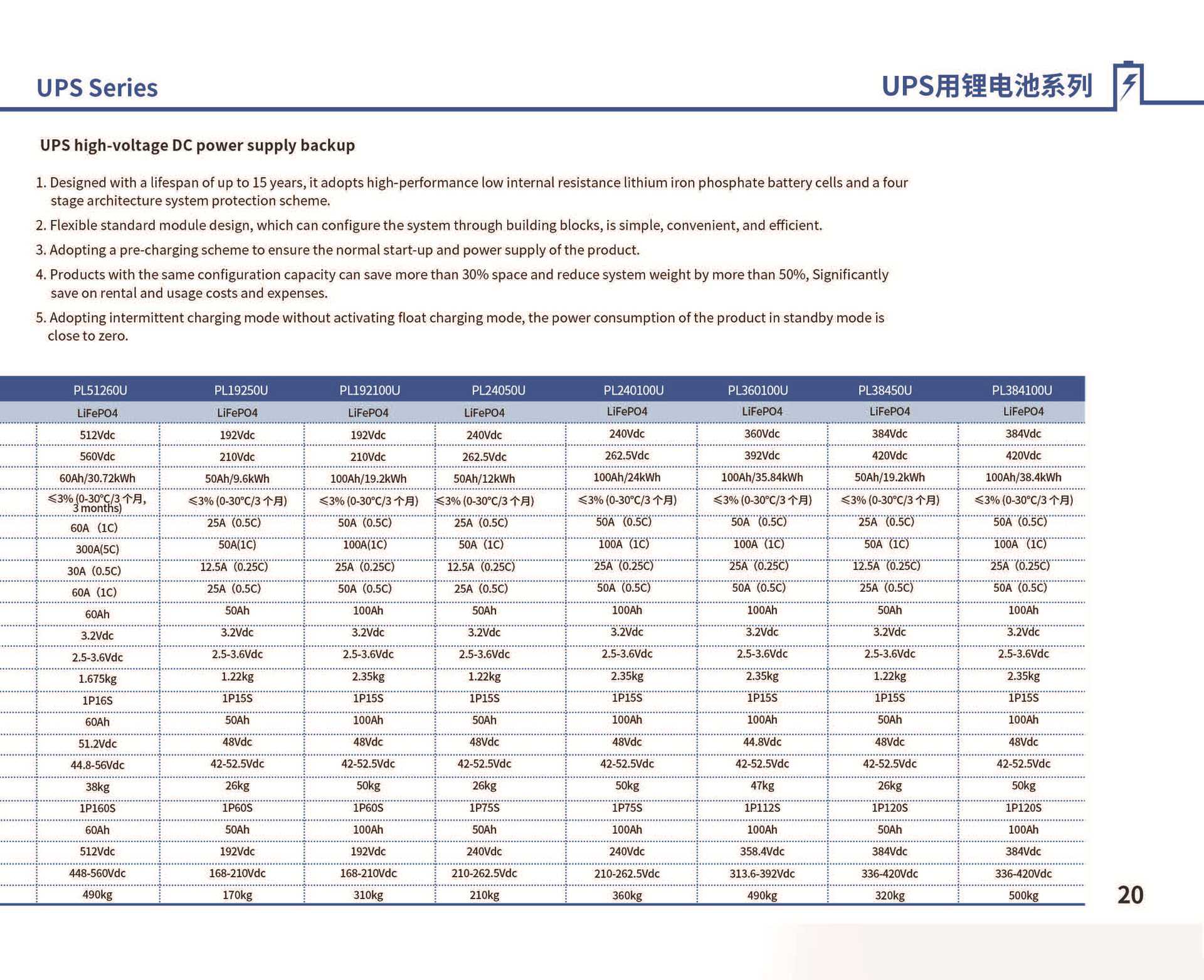 UPS Series

UPS用锂电池系列

UPS high-voltage DC power supply backup

1. Designed with a lifespan of up to 15 years, it adopts high-performance low internal resistance lithium iron phosphate battery cells and a four stage architecture system protection scheme.

2. Flexible standard module design, which can configure the system through building blocks, is simple, convenient, and efficient.

3. Adopting a pre-charging scheme to ensure the normal start-up and power supply of the product.

4. Products with the same configuration capacity can save more than 30% space and reduce system weight by more than 50%, Significantly save on rental and usage costs and expenses.

5. Adopting intermittent charging mode without activating float charging mode, the power consumption of the product in standby mode is close to zero.

| PL51260U | PL19250U | PL192100U | PL24050U | PL240100U | PL360100U | PL38450U | PL384100U |
|---|---|---|---|---|---|---|---|
| LiFePO4 | LiFePO4 | LiFePO4 | LiFePO4 | LiFePO4 | LiFePO4 | LiFePO4 | LiFePO4 |
| 512Vdc | 192Vdc | 192Vdc | 240Vdc | 240Vdc | 360Vdc | 384Vdc | 384Vdc |
| 560Vdc | 210Vdc | 210Vdc | 262.5Vdc | 262.5Vdc | 392Vdc | 420Vdc | 420Vdc |
| 60Ah/30.72kWh | 50Ah/9.6kWh | 100Ah/19.2kWh | 50Ah/12kWh | 100Ah/24kWh | 100Ah/35.84kWh | 50Ah/19.2kWh | 100Ah/38.4kWh |
| ≤3% (0-30℃/3 个月, 3 months) | ≤3% (0-30℃/3 个月) | ≤3% (0-30℃/3 个月) | ≤3% (0-30℃/3 个月) | ≤3% (0-30℃/3 个月) | ≤3% (0-30℃/3 个月) | ≤3% (0-30℃/3 个月) | ≤3% (0-30℃/3 个月) |
| 60A (1C) | 25A (0.5C) | 50A (0.5C) | 25A (0.5C) | 50A (0.5C) | 50A (0.5C) | 25A (0.5C) | 50A (0.5C) |
| 300A(5C) | 50A(1C) | 100A(1C) | 50A (1C) | 100A (1C) | 100A (1C) | 50A (1C) | 100A (1C) |
| 30A (0.5C) | 12.5A (0.25C) | 25A (0.25C) | 12.5A (0.25C) | 25A (0.25C) | 25A (0.25C) | 12.5A (0.25C) | 25A (0.25C) |
| 60A (1C) | 25A (0.5C) | 50A (0.5C) | 25A (0.5C) | 50A (0.5C) | 50A (0.5C) | 25A (0.5C) | 50A (0.5C) |
| 60Ah | 50Ah | 100Ah | 50Ah | 100Ah | 100Ah | 50Ah | 100Ah |
| 3.2Vdc | 3.2Vdc | 3.2Vdc | 3.2Vdc | 3.2Vdc | 3.2Vdc | 3.2Vdc | 3.2Vdc |
| 2.5-3.6Vdc | 2.5-3.6Vdc | 2.5-3.6Vdc | 2.5-3.6Vdc | 2.5-3.6Vdc | 2.5-3.6Vdc | 2.5-3.6Vdc | 2.5-3.6Vdc |
| 1.675kg | 1.22kg | 2.35kg | 1.22kg | 2.35kg | 2.35kg | 1.22kg | 2.35kg |
| 1P16S | 1P15S | 1P15S | 1P15S | 1P15S | 1P15S | 1P15S | 1P15S |
| 60Ah | 50Ah | 100Ah | 50Ah | 100Ah | 100Ah | 50Ah | 100Ah |
| 51.2Vdc | 48Vdc | 48Vdc | 48Vdc | 48Vdc | 44.8Vdc | 48Vdc | 48Vdc |
| 44.8-56Vdc | 42-52.5Vdc | 42-52.5Vdc | 42-52.5Vdc | 42-52.5Vdc | 42-52.5Vdc | 42-52.5Vdc | 42-52.5Vdc |
| 38kg | 26kg | 50kg | 26kg | 50kg | 47kg | 26kg | 50kg |
| 1P160S | 1P60S | 1P60S | 1P75S | 1P75S | 1P112S | 1P120S | 1P120S |
| 60Ah | 50Ah | 100Ah | 50Ah | 100Ah | 100Ah | 50Ah | 100Ah |
| 512Vdc | 192Vdc | 192Vdc | 240Vdc | 240Vdc | 358.4Vdc | 384Vdc | 384Vdc |
| 448-560Vdc | 168-210Vdc | 168-210Vdc | 210-262.5Vdc | 210-262.5Vdc | 313.6-392Vdc | 336-420Vdc | 336-420Vdc |
| 490kg | 170kg | 310kg | 210kg | 360kg | 490kg | 320kg | 500kg |

20